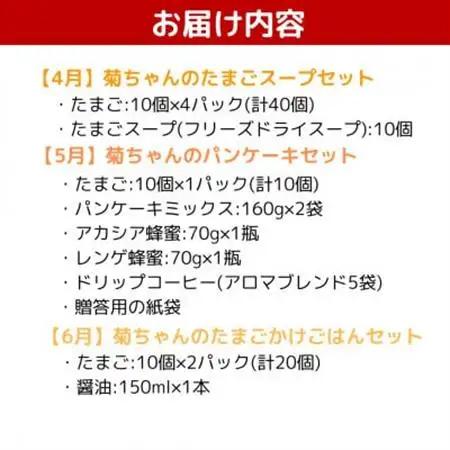 お届け内容

【4月】菊ちゃんのたまごスープセット
・たまご:10個×4パック(計40個)
・たまごスープ(フリーズドライスープ):10個

【5月】菊ちゃんのパンケーキセット
・たまご:10個×1パック(計10個)
・パンケーキミックス:160g×2袋
・アカシア蜂蜜:70g×1瓶
・レンゲ蜂蜜:70g×1瓶
・ドリップコーヒー(アロマブレンド5袋)
・贈答用の紙袋

【6月】菊ちゃんのたまごかけごはんセット
・たまご:10個×2パック(計20個)
・醤油:150ml×1本